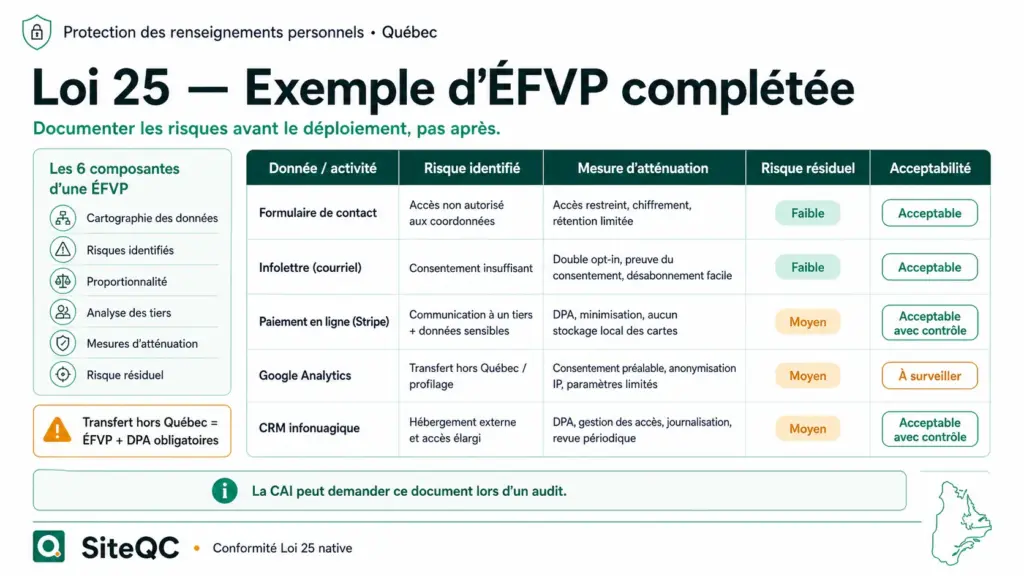 Protection des renseignements personnels • Québec

Loi 25 — Exemple d'ÉFVP complétée

Documenter les risques avant le déploiement, pas après.

Les 6 composantes d'une ÉFVP

Cartographie des données

Risques identifiés

Proportionnalité

Analyse des tiers

Mesures d'atténuation

Risque résiduel

Transfert hors Québec = ÉFVP + DPA obligatoires

| Donnée / activité | Risque identifié | Mesure d'atténuation | Risque résiduel | Acceptabilité |
|---|---|---|---|---|
| Formulaire de contact | Accès non autorisé aux coordonnées | Accès restreint, chiffrement, rétention limitée | Faible | Acceptable |
| Infolettre (courriel) | Consentement insuffisant | Double opt-in, preuve du consentement, désabonnement facile | Faible | Acceptable |
| Paiement en ligne (Stripe) | Communication à un tiers + données sensibles | DPA, minimisation, aucun stockage local des cartes | Moyen | Acceptable avec contrôle |
| Google Analytics | Transfert hors Québec / profilage | Consentement préalable, anonymisation IP, paramètres limités | Moyen | À surveiller |
| CRM infonuagique | Hébergement externe et accès élargi | DPA, gestion des accès, journalisation, revue périodique | Moyen | Acceptable avec contrôle |

La CAI peut demander ce document lors d'un audit.

SiteQC • Conformité Loi 25 native